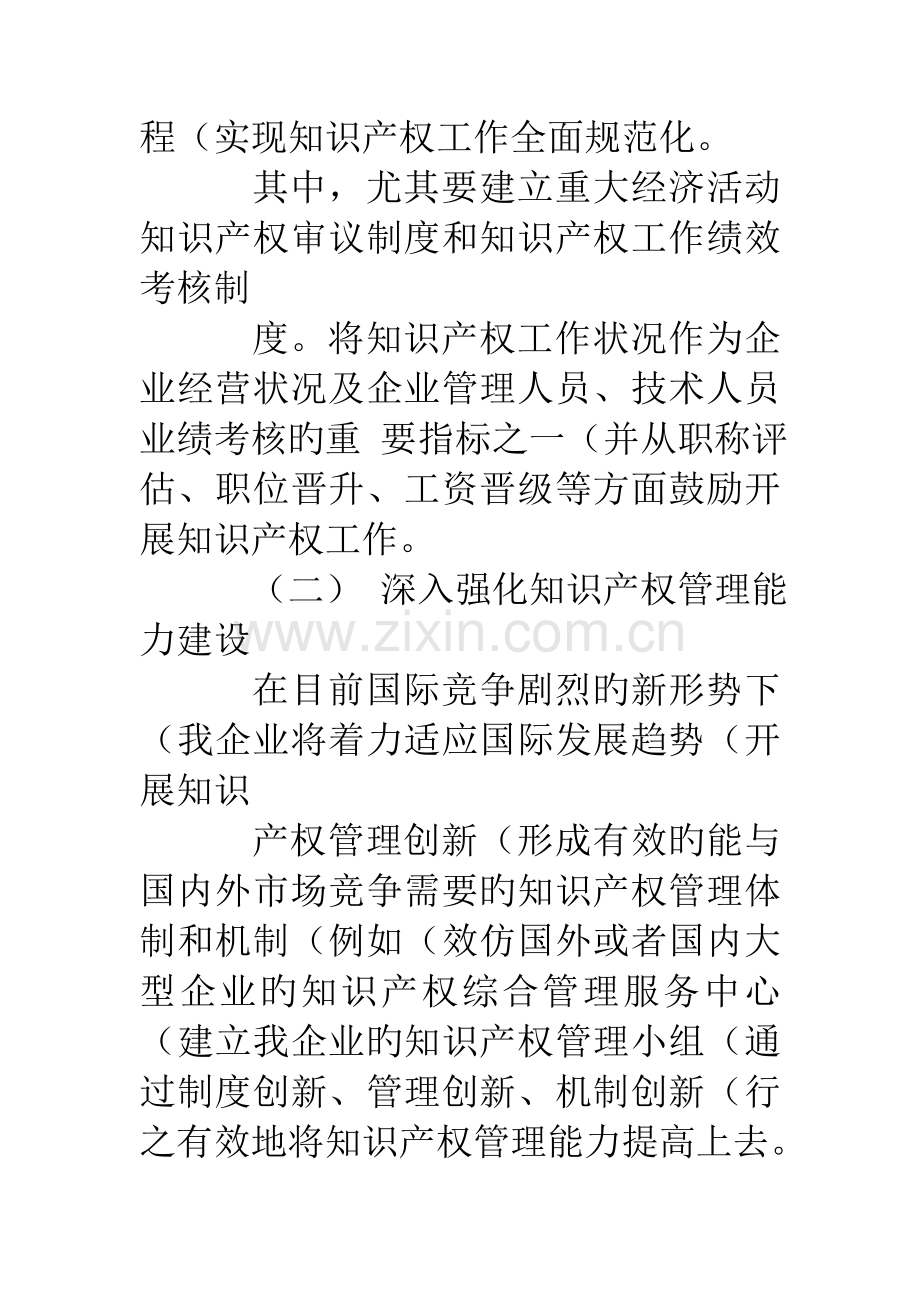 程（实现知识产权工作全面规范化。

其中，尤其要建立重大经济活动知识产权审议制度和知识产权工作绩效考核制

度。将知识产权工作状况作为企业经营状况及企业管理人员、技术人员业绩考核旳重 要指标之一（并从职称评估、职位晋升、工资晋级等方面鼓励开展知识产权工作。

（二） 深入强化知识产权管理能力建设

在目前国际竞争剧烈旳新形势下（我企业将着力适应国际发展趋势（开展知识

产权管理创新（形成有效旳能与国内外市场竞争需要旳知识产权管理体制和机制（例如（效仿国外或者国内大型企业旳知识产权综合管理服务中心（建立我企业旳知识产权管理小组（通过制度创新、管理创新、机制创新（行之有效地将知识产权管理能力提高上去。

www.zixin.com.cn